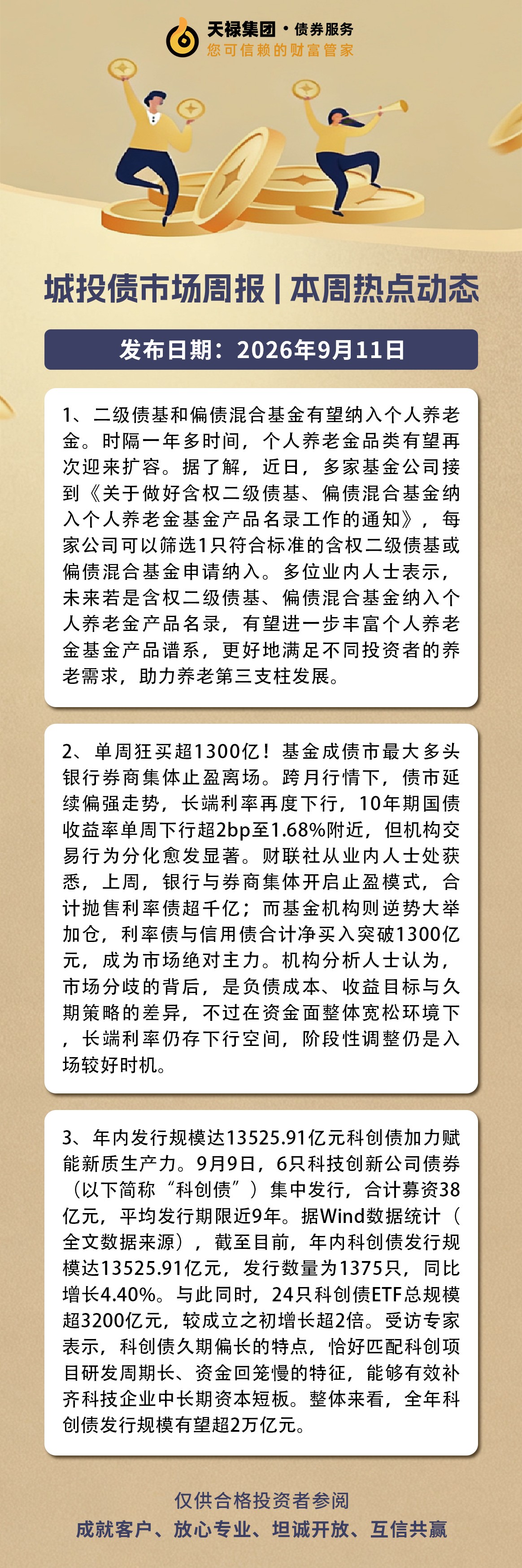 天禄集团 · 债券服务
您可信赖的财富管家

城投债市场周报 | 本周热点动态

发布日期：2026年9月11日

1、二级债基和偏债混合基金有望纳入个人养老金。时隔一年多时间，个人养老金品类有望再次迎来扩容。据了解，近日，多家基金公司接到《关于做好含权二级债基、偏债混合基金纳入个人养老金基金产品名录工作的通知》，每家公司可以筛选1只符合标准的含权二级债基或偏债混合基金申请纳入。多位业内人士表示，未来若是含权二级债基、偏债混合基金纳入个人养老金产品名录，有望进一步丰富个人养老金基金产品谱系，更好地满足不同投资者的养老需求，助力养老第三支柱发展。

2、单周狂买超1300亿！基金成债市最大多头 银行券商集体止盈离场。跨月行情下，债市延续偏强走势，长端利率再度下行，10年期国债收益率单周下行超2bp至1.68%附近，但机构交易行为分化愈发显著。财联社从业内人士处获悉，上周，银行与券商集体开启止盈模式，合计抛售利率债超千亿；而基金机构则逆势大举加仓，利率债与信用债合计净买入突破1300亿元，成为市场绝对主力。机构分析人士认为，市场分歧的背后，是负债成本、收益目标与久期策略的差异，不过在资金面整体宽松环境下，长端利率仍存下行空间，阶段性调整仍是入场较好时机。

3、年内发行规模达13525.91亿元科创债加力赋能新质生产力。9月9日，6只科技创新公司债券（以下简称“科创债”）集中发行，合计募资38亿元，平均发行期限近9年。据Wind数据统计（全文数据来源），截至目前，年内科创债发行规模达13525.91亿元，发行数量为1375只，同比增长4.40%。与此同时，24只科创债ETF总规模超3200亿元，较成立之初增长超2倍。受访专家表示，科创债久期偏长的特点，恰好匹配科创项目研发周期长、资金回笼慢的特征，能够有效补齐科技企业中长期资本短板。整体来看，全年科创债发行规模有望超2万亿元。

仅供合格投资者参阅
成就客户、放心专业、坦诚开放、互信共赢